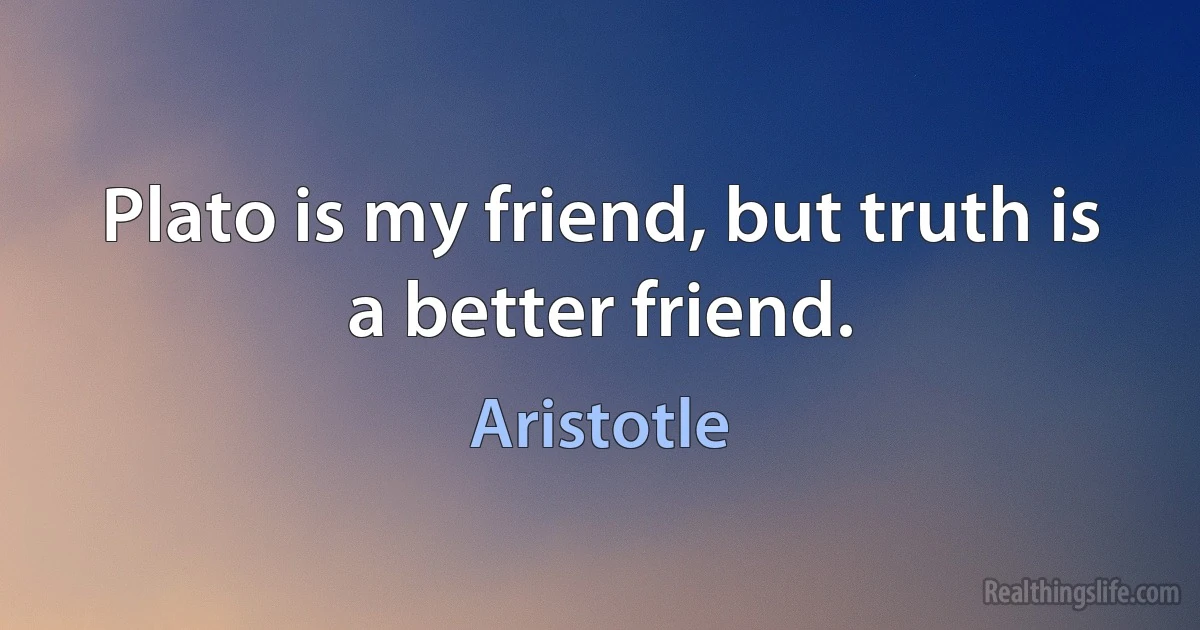 Plato is my friend, but truth is a better friend.

Aristotle

Realthingslife.com